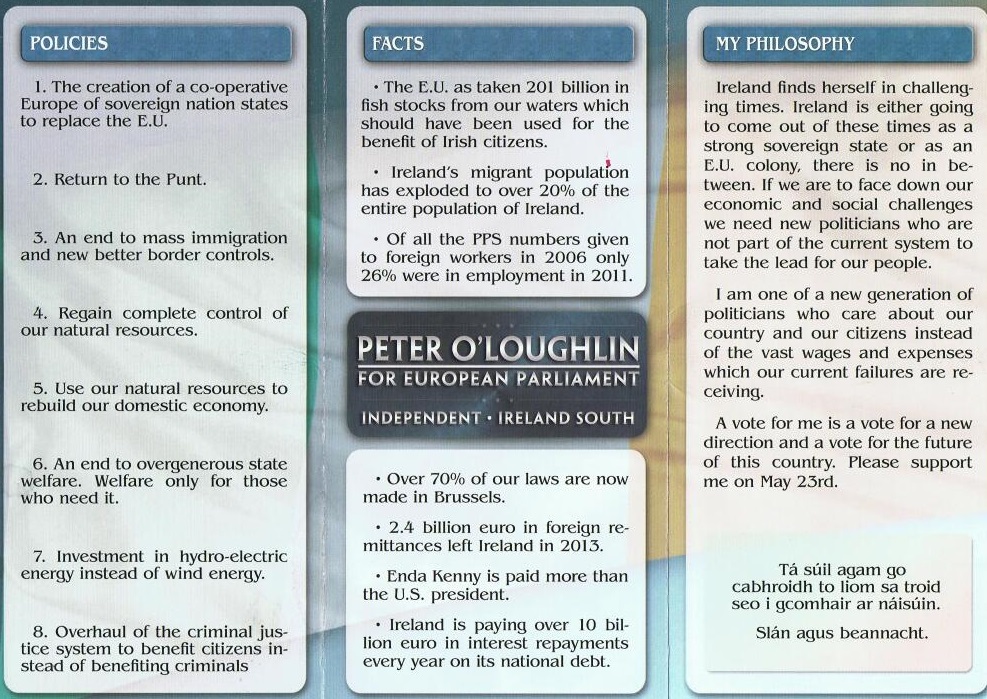 POLICIES

1. The creation of a co-operative Europe of sovereign nation states to replace the E.U.

2. Return to the Punt.

3. An end to mass immigration and new better border controls.

4. Regain complete control of our natural resources.

5. Use our natural resources to rebuild our domestic economy.

6. An end to overgenerous state welfare. Welfare only for those who need it.

7. Investment in hydro-electric energy instead of wind energy.

8. Overhaul of the criminal justice system to benefit citizens instead of benefiting criminals

FACTS

• The E.U. as taken 201 billion in fish stocks from our waters which should have been used for the benefit of Irish citizens.

• Ireland's migrant population has exploded to over 20% of the entire population of Ireland.

• Of all the PPS numbers given to foreign workers in 2006 only 26% were in employment in 2011.

PETER O'LOUGHLIN
FOR EUROPEAN PARLIAMENT
INDEPENDENT • IRELAND SOUTH

• Over 70% of our laws are now made in Brussels.

• 2.4 billion euro in foreign remittances left Ireland in 2013.

• Enda Kenny is paid more than the U.S. president.

• Ireland is paying over 10 billion euro in interest repayments every year on its national debt.

MY PHILOSOPHY

Ireland finds herself in challenging times. Ireland is either going to come out of these times as a strong sovereign state or as an E.U. colony, there is no in between. If we are to face down our economic and social challenges we need new politicians who are not part of the current system to take the lead for our people.

I am one of a new generation of politicians who care about our country and our citizens instead of the vast wages and expenses which our current failures are receiving.

A vote for me is a vote for a new direction and a vote for the future of this country. Please support me on May 23rd.

Tá súil agam go cabhroidh to liom sa troid seo i gcomhair ar náisúin.

Slán agus beannacht.